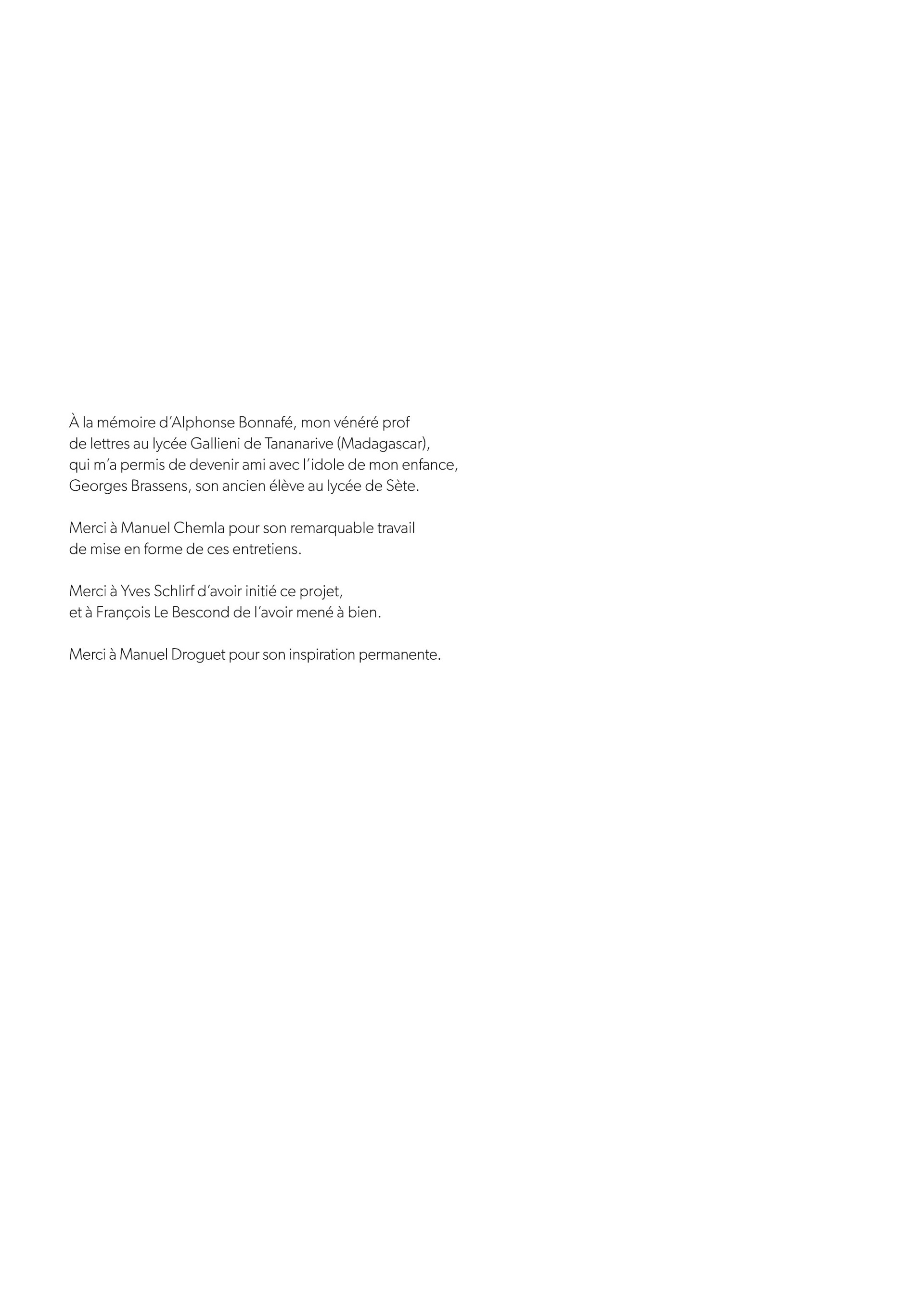 À la mémoire d'Alphonse Bonnafé, mon vénéré prof de lettres au lycée Gallieni de Tananarive (Madagascar), qui m'a permis de devenir ami avec l'idole de mon enfance, Georges Brassens, son ancien élève au lycée de Sète.

Merci à Manuel Chemla pour son remarquable travail de mise en forme de ces entretiens.

Merci à Yves Schlirf d'avoir initié ce projet, et à François Le Bescond de l'avoir mené à bien.

Merci à Manuel Droguet pour son inspiration permanente.